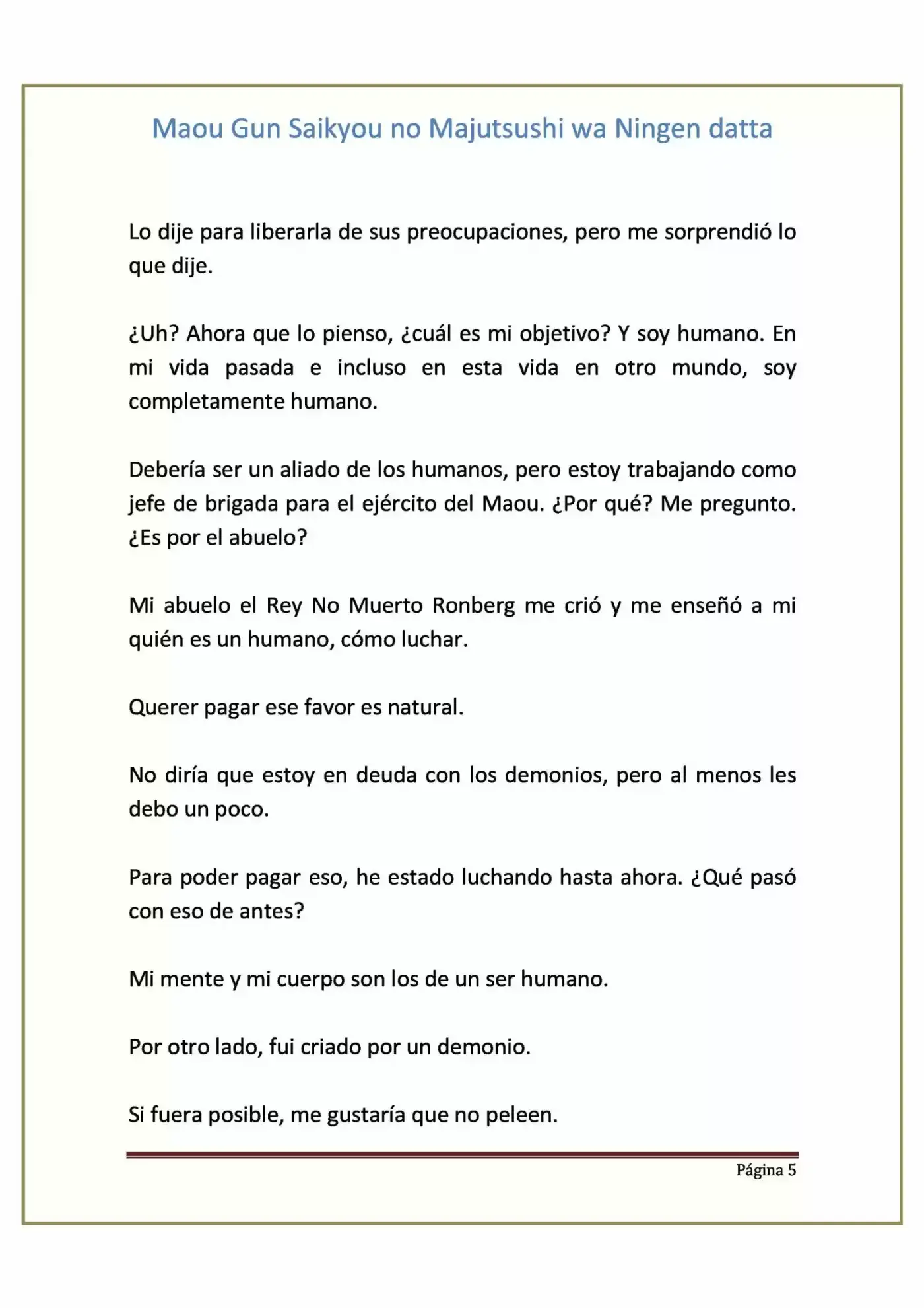 Maou Gun Saikyou no Majutsushi wa Ningen datta

Lo dije para liberarla de sus preocupaciones, pero me sorprendió lo que dije.

¿Uh? Ahora que lo pienso, ¿cuál es mi objetivo? Y soy humano. En mi vida pasada e incluso en esta vida en otro mundo, soy completamente humano.

Debería ser un aliado de los humanos, pero estoy trabajando como jefe de brigada para el ejército del Maou. ¿Por qué? Me pregunto. ¿Es por el abuelo?

Mi abuelo el Rey No Muerto Ronberg me crió y me enseñó a mi quién es un humano, cómo luchar.

Querer pagar ese favor es natural.

No diría que estoy en deuda con los demonios, pero al menos les debo un poco.

Para poder pagar eso, he estado luchando hasta ahora. ¿Qué pasó con eso de antes?

Mi mente y mi cuerpo son los de un ser humano.

Por otro lado, fui criado por un demonio.

Si fuera posible, me gustaría que no peleen.

Página 5